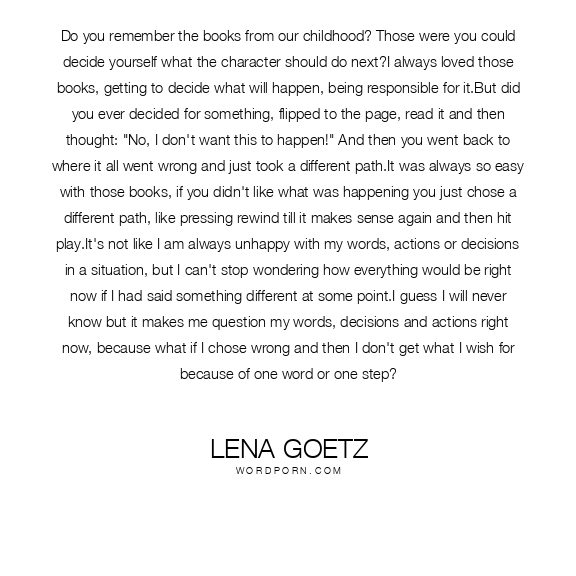 Do you remember the books from our childhood? Those were you could decide yourself what the character should do next?I always loved those books, getting to decide what will happen, being responsible for it.But did you ever decided for something, flipped to the page, read it and then thought: "No, I don't want this to happen!" And then you went back to where it all went wrong and just took a different path.It was always so easy with those books, if you didn't like what was happening you just chose a different path, like pressing rewind till it makes sense again and then hit play.It's not like I am always unhappy with my words, actions or decisions in a situation, but I can't stop wondering how everything would be right now if I had said something different at some point.I guess I will never know but it makes me question my words, decisions and actions right now, because what if I chose wrong and then I don't get what I wish for because of one word or one step?

LENA GOETZ
WORDPORN.COM